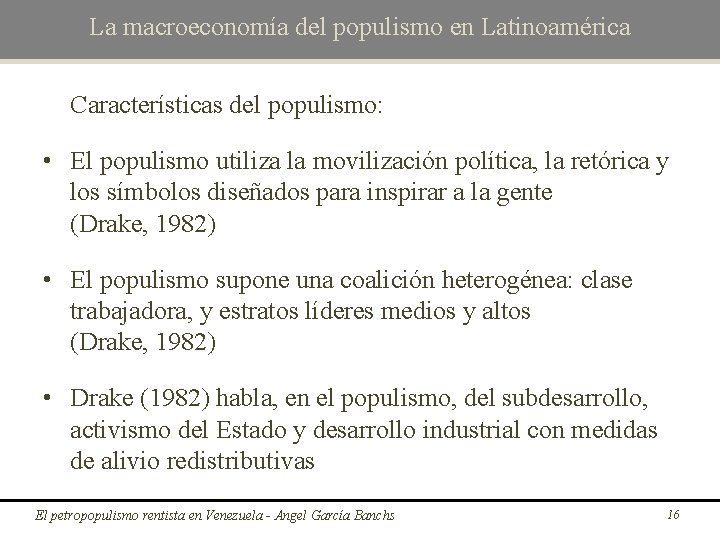 La macroeconomía del populismo en Latinoamérica

Características del populismo:

• El populismo utiliza la movilización política, la retórica y los símbolos diseñados para inspirar a la gente (Drake, 1982)

• El populismo supone una coalición heterogénea: clase trabajadora, y estratos líderes medios y altos (Drake, 1982)

• Drake (1982) habla, en el populismo, del subdesarrollo, activismo del Estado y desarrollo industrial con medidas de alivio redistributivas

El petropopulismo rentista en Venezuela - Angel García Banchs

16